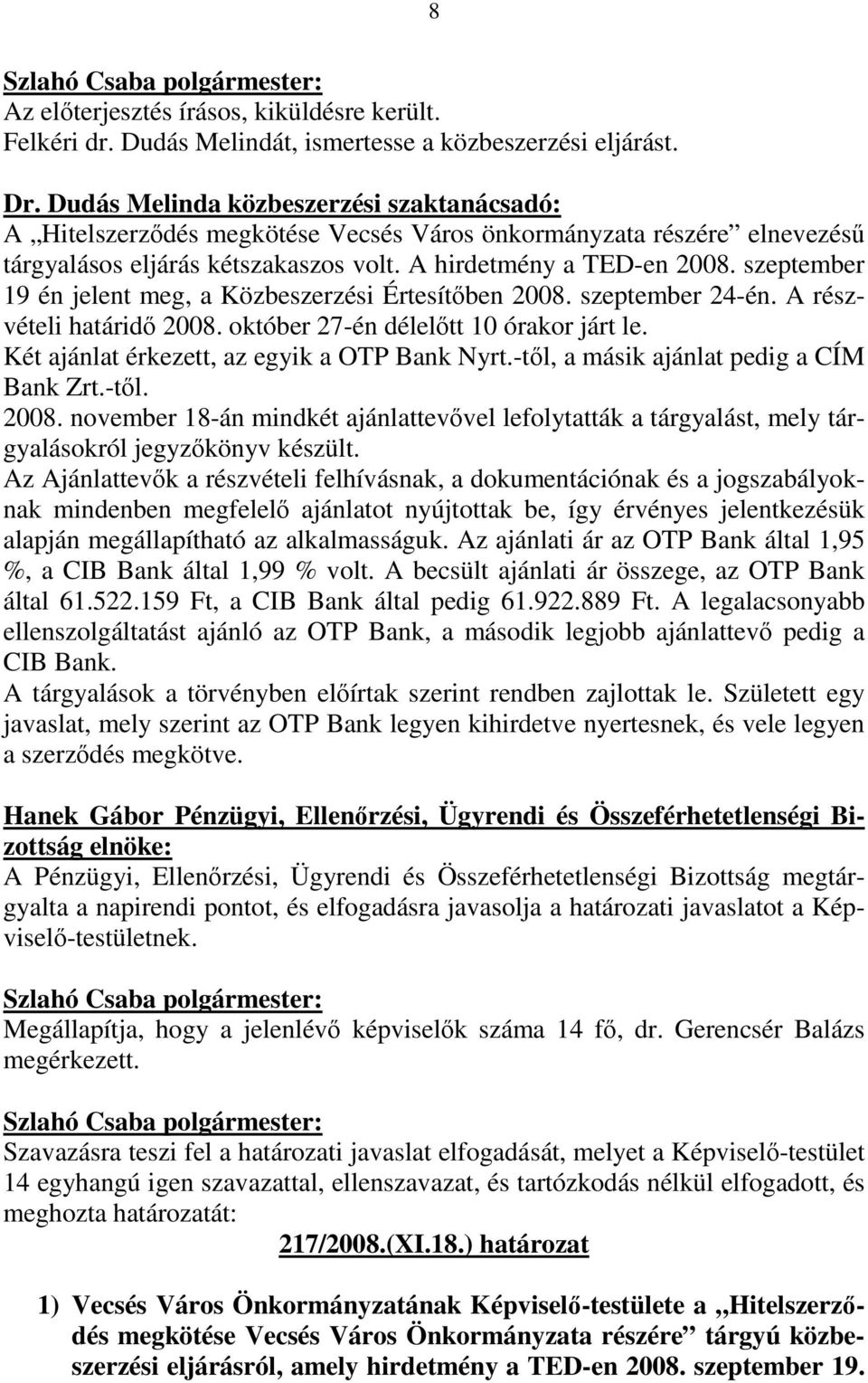 8

Szlahó Csaba polgármester:
Az előterjesztés írásos, kiküldésre került.
Felkéri dr. Dudás Melindát, ismertesse a közbeszerzési eljárást.

Dr. Dudás Melinda közbeszerzési szaktanácsadó:
A „Hitelszerződés megkötése Vecsés Város önkormányzata részére” elnevezésű tárgyalásos eljárás kétszakaszos volt. A hirdetmény a TED-en 2008. szeptember 19 én jelent meg, a Közbeszerzési Értesítőben 2008. szeptember 24-én. A részvételi határidő 2008. október 27-én délelőtt 10 órakor járt le.
Két ajánlat érkezett, az egyik a OTP Bank Nyrt.-től, a másik ajánlat pedig a CÍM Bank Zrt.-től.
2008. november 18-án mindkét ajánlattevővel lefolytatták a tárgyalást, mely tárgyalásokról jegyzőkönyv készült.
Az Ajánlattevők a részvételi felhívásnak, a dokumentációnak és a jogszabályoknak mindenben megfelelő ajánlatot nyújtottak be, így érvényes jelentkezésük alapján megállapítható az alkalmasságuk. Az ajánlati ár az OTP Bank által 1,95 %, a CIB Bank által 1,99 % volt. A becsült ajánlati ár összege, az OTP Bank által 61.522.159 Ft, a CIB Bank által pedig 61.922.889 Ft. A legalacsonyabb ellenszolgáltatást ajánló az OTP Bank, a második legjobb ajánlattevő pedig a CIB Bank.
A tárgyalások a törvényben előírtak szerint rendben zajlottak le. Született egy javaslat, mely szerint az OTP Bank legyen kihirdetve nyertesnek, és vele legyen a szerződés megkötve.

Hanek Gábor Pénzügyi, Ellenőrzési, Ügyrendi és Összeférhetetlenségi Bizottság elnöke:
A Pénzügyi, Ellenőrzési, Ügyrendi és Összeférhetetlenségi Bizottság megtárgyalta a napirendi pontot, és elfogadásra javasolja a határozati javaslatot a Képviselő-testületnek.

Szlahó Csaba polgármester:
Megállapítja, hogy a jelenlévő képviselők száma 14 fő, dr. Gerencsér Balázs megérkezett.

Szlahó Csaba polgármester:
Szavazásra teszi fel a határozati javaslat elfogadását, melyet a Képviselő-testület 14 egyhangú igen szavazattal, ellenszavazat, és tartózkodás nélkül elfogadott, és meghozta határozatát:

217/2008.(XI.18.) határozat

1) Vecsés Város Önkormányzatának Képviselő-testülete a „Hitelszerződés megkötése Vecsés Város Önkormányzata részére” tárgyú közbeszerzési eljárásról, amely hirdetmény a TED-en 2008. szeptember 19.